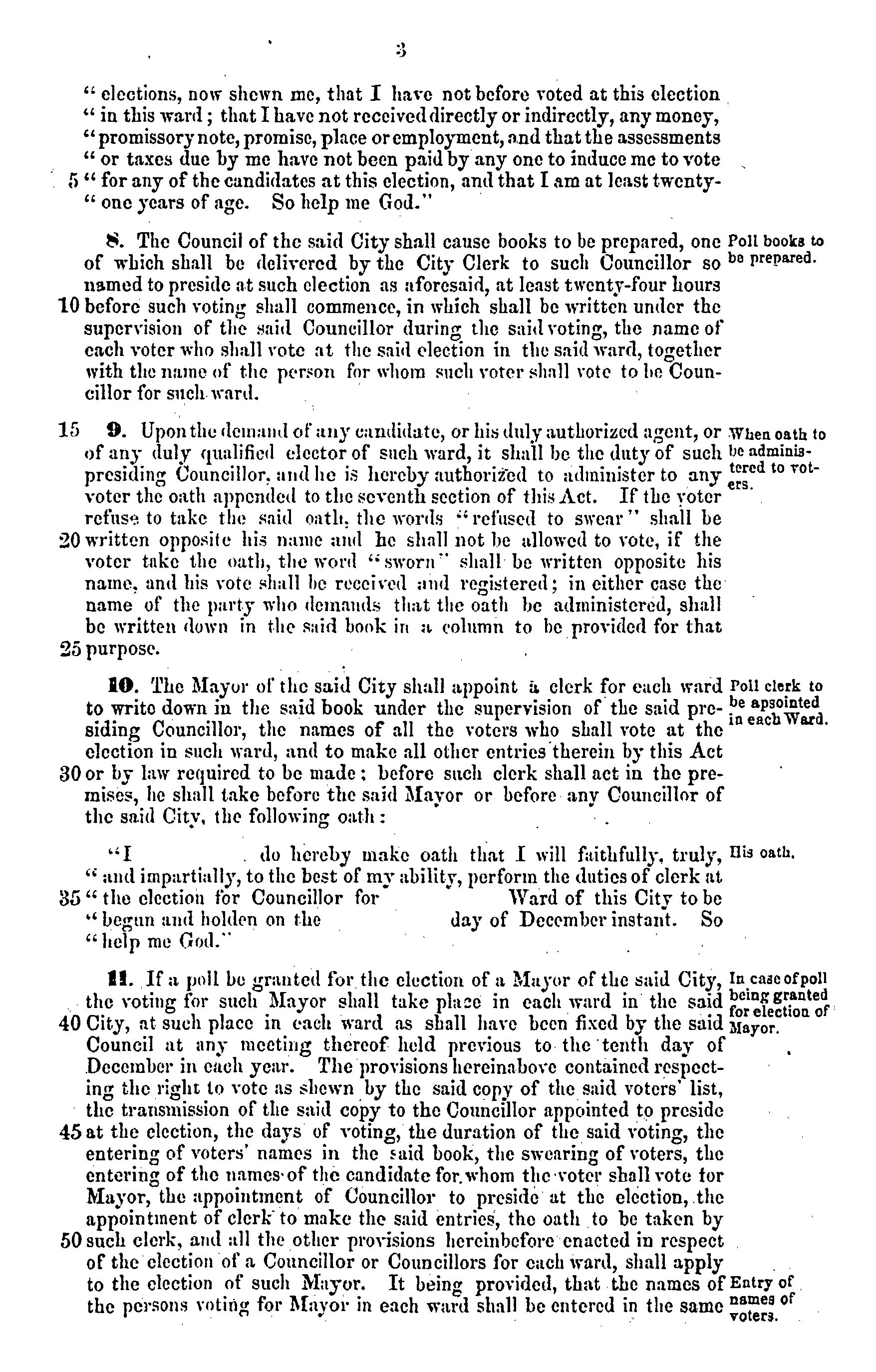 3

" elections, now shewn me, that I have not before voted at this election " in this ward; that I have not received directly or indirectly, any money, " promissory note, promise, place or employment, and that the assessments " or taxes due by me have not been paid by any one to induce me to vote 5 " for any of the candidates at this election, and that I am at least twenty-" one years of age. So help me God."

8. The Council of the said City shall cause books to be prepared, one of which shall be delivered by the City Clerk to such Councillor so named to preside at such election as aforesaid, at least twenty-four hours 10 before such voting shall commence, in which shall be written under the supervision of the said Councillor during the said voting, the name of each voter who shall vote at the said election in the said ward, together with the name of the person for whom such voter shall vote to be Councillor for such ward.

Poll books to be prepared.

15 9. Upon the demand of any candidate, or his duly authorized agent, or of any duly qualified elector of such ward, it shall be the duty of such presiding Councillor, and he is hereby authorized to administer to any voter the oath appended to the seventh section of this Act. If the voter refuse to take the said oath, the words "refused to swear" shall be 20 written opposite his name and he shall not be allowed to vote, if the voter take the oath, the word "sworn" shall be written opposite his name, and his vote shall be received and registered; in either case the name of the party who demands that the oath be administered, shall be written down in the said book in a column to be provided for that 25 purpose.

When oath to be administered to voters.

10. The Mayor of the said City shall appoint a clerk for each ward to write down in the said book under the supervision of the said presiding Councillor, the names of all the voters who shall vote at the election in such ward, and to make all other entries therein by this Act 30 or by law required to be made; before such clerk shall act in the premises, he shall take before the said Mayor or before any Councillor of the said City, the following oath:

Poll clerk to be apsointed in each Ward.

"I do hereby make oath that I will faithfully, truly, " and impartially, to the best of my ability, perform the duties of clerk at 35 " the election for Councillor for Ward of this City to be " begun and holden on the day of December instant. So " help me God."

His oath.

11. If a poll be granted for the election of a Mayor of the said City, the voting for such Mayor shall take place in each ward in the said 40 City, at such place in each ward as shall have been fixed by the said Council at any meeting thereof held previous to the tenth day of December in each year. The provisions hereinabove contained respecting the right to vote as shewn by the said copy of the said voters' list, the transmission of the said copy to the Councillor appointed to preside 45 at the election, the days of voting, the duration of the said voting, the entering of voters' names in the said book, the swearing of voters, the entering of the names of the candidate for whom the voter shall vote for Mayor, the appointment of Councillor to preside at the election, the appointment of clerk to make the said entries, the oath to be taken by 50 such clerk, and all the other provisions hereinbefore enacted in respect of the election of a Councillor or Councillors for each ward, shall apply to the election of such Mayor. It being provided, that the names of the persons voting for Mayor in each ward shall be entered in the same

In case of poll being granted for election of Mayor.

Entry of names of voters.